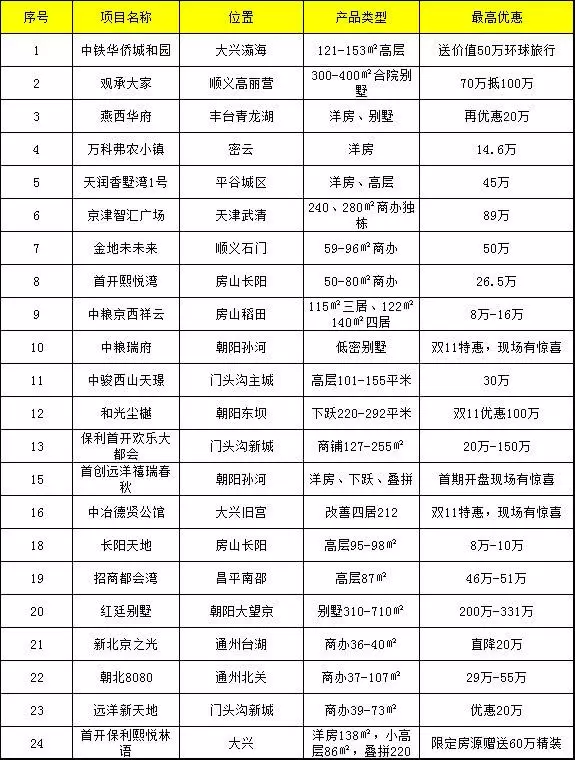 | 序号 | 项目名称 | 位置 | 产品类型 | 最高优惠 |
|---|---|---|---|---|
| 1 | 中铁华侨城和园 | 大兴瀛海 | 121-153㎡高层 | 送价值50万环球旅行 |
| 2 | 观承大家 | 顺义高丽营 | 300-400㎡合院别墅 | 70万抵100万 |
| 3 | 燕西华府 | 丰台青龙湖 | 洋房、别墅 | 再优惠20万 |
| 4 | 万科弗农小镇 | 密云 | 洋房 | 14.6万 |
| 5 | 天润香墅湾1号 | 平谷城区 | 洋房、高层 | 45万 |
| 6 | 京津智汇广场 | 天津武清 | 240、280㎡商办独栋 | 89万 |
| 7 | 金地未未来 | 顺义石门 | 59-96㎡商办 | 50万 |
| 8 | 首开熙悦湾 | 房山长阳 | 50-80㎡商办 | 26.5万 |
| 9 | 中粮京西祥云 | 房山稻田 | 115㎡三居、122㎡ 140㎡四居 | 8万-16万 |
| 10 | 中粮瑞府 | 朝阳孙河 | 低密别墅 | 双11特惠，现场有惊喜 |
| 11 | 中骏西山天璟 | 门头沟主城 | 高层101-155平米 | 30万 |
| 12 | 和光尘樾 | 朝阳东坝 | 下跃220-292平米 | 双11优惠100万 |
| 13 | 保利首开欢乐大都会 | 门头沟新城 | 商铺127-255㎡ | 20万-150万 |
| 15 | 首创远洋禧瑞春秋 | 朝阳孙河 | 洋房、下跃、叠拼 | 首期开盘现场有惊喜 |
| 16 | 中冶德贤公馆 | 大兴旧宫 | 改善四居212 | 双11特惠，现场有惊喜 |
| 18 | 长阳天地 | 房山长阳 | 高层95-98㎡ | 8万-10万 |
| 19 | 招商都会湾 | 昌平南邵 | 高层87㎡ | 46万-51万 |
| 20 | 红廷别墅 | 朝阳大望京 | 别墅310-710㎡ | 200万-331万 |
| 21 | 新北京之光 | 通州台湖 | 商办36-40㎡ | 直降20万 |
| 22 | 朝北8080 | 通州北关 | 商办37-107㎡ | 29万-55万 |
| 23 | 远洋新天地 | 门头沟新城 | 商办39-73㎡ | 优惠20万 |
| 24 | 首开保利熙悦林语 | 大兴 | 洋房138㎡，小高层86㎡，叠拼220 | 限定房源赠送60万精装 |